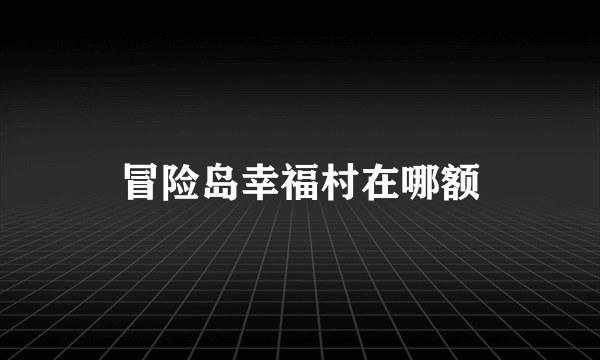 冒险岛幸福村在哪额